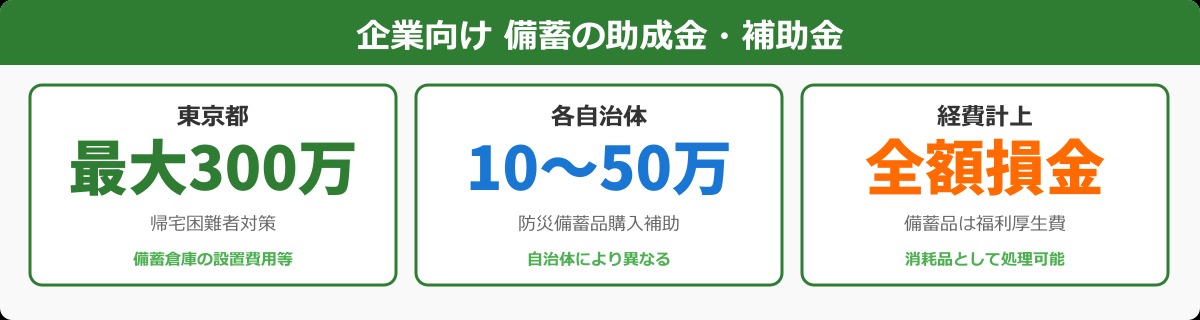 企業向け 備蓄の助成金・補助金

東京都
最大300万
帰宅困難者対策
備蓄倉庫の設置費用等

各自治体
10〜50万
防災備蓄品購入補助
自治体により異なる

経費計上
全額損金
備蓄品は福利厚生費
消耗品として処理可能